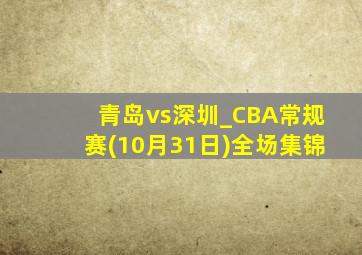 青岛vs深圳_CBA常规赛(10月31日)全场集锦